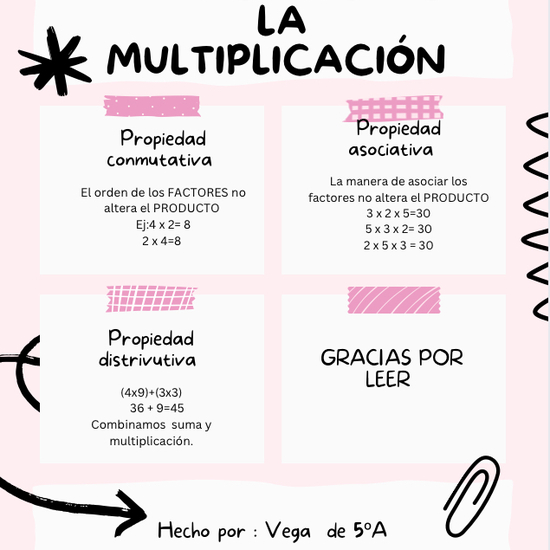 LA MULTIPLICACIÓN

Propiedad conmutativa

El orden de los FACTORES no altera el PRODUCTO
Ej:4 x 2= 8
2 x 4=8

Propiedad asociativa

La manera de asociar los factores no altera el PRODUCTO
3 x 2 x 5=30
5 x 3 x 2= 30
2 x 5 x 3 = 30

Propiedad distrivutiva

(4x9)+(3x3)
36 + 9=45
Combinamos suma y multiplicación.

GRACIAS POR LEER

Hecho por : Vega de 5ºA